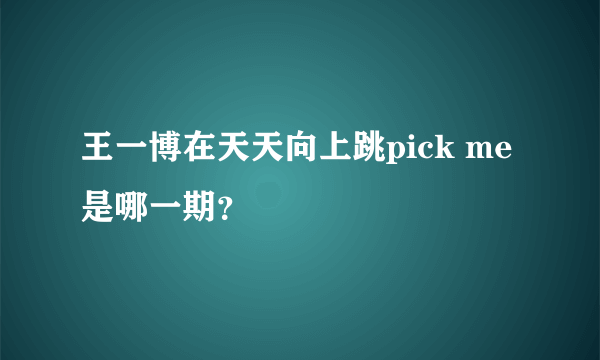 王一博在天天向上跳pick me是哪一期?